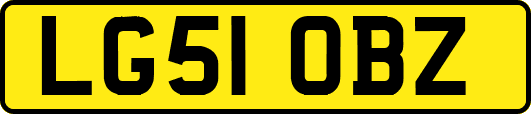 LG51 OBZ